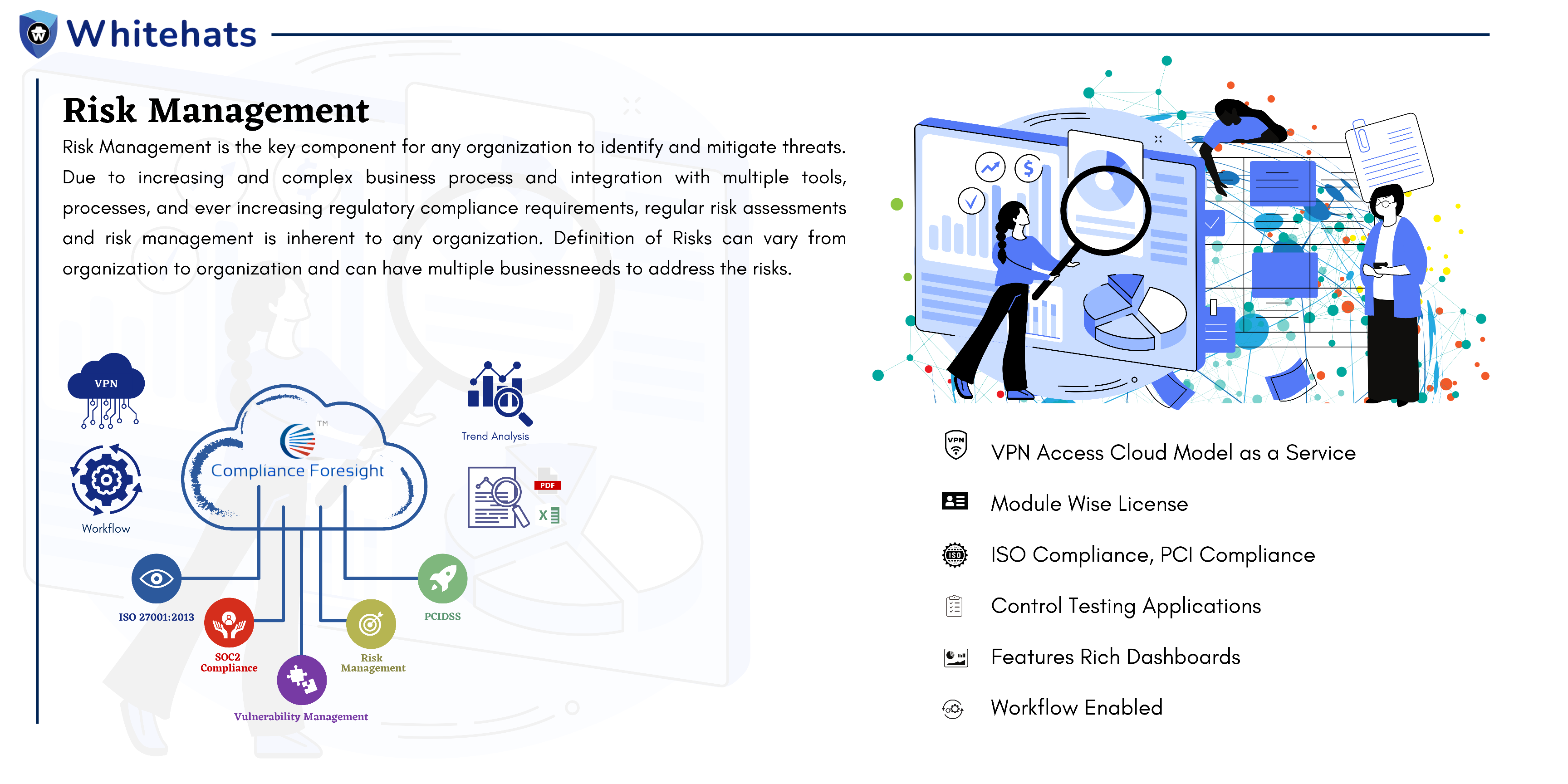 Whitehats

Risk Management

Risk Management is the key component for any organization to identify and mitigate threats. Due to increasing and complex business process and integration with multiple tools, processes, and ever increasing regulatory compliance requirements, regular risk assessments and risk management is inherent to any organization. Definition of Risks can vary from organization to organization and can have multiple businessneeds to address the risks.

VPN

Workflow

TM
Compliance Foresight

Trend Analysis

PDF

X

ISO 27001:2013

SOC2 Compliance

Vulnerability Management

Risk Management

PCIDSS

VPN

VPN Access Cloud Model as a Service

Module Wise License

ISO

ISO Compliance, PCI Compliance

Control Testing Applications

Features Rich Dashboards

Workflow Enabled